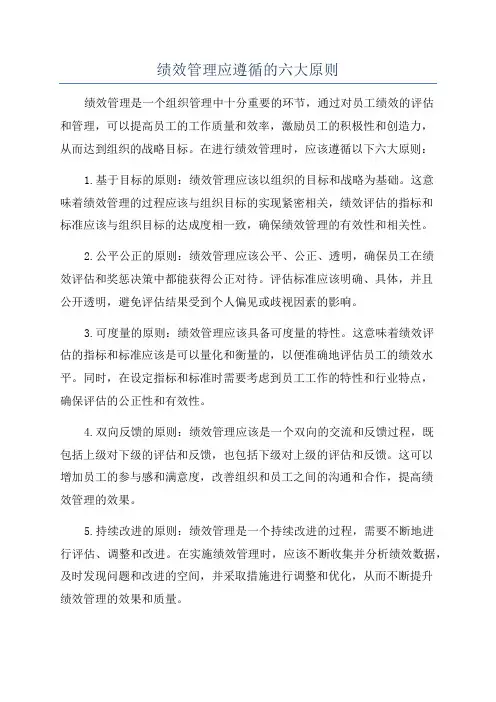 绩效管理应遵循的六大原则

绩效管理是一个组织管理中十分重要的环节，通过对员工绩效的评估和管理，可以提高员工的工作质量和效率，激励员工的积极性和创造力，从而达到组织的战略目标。在进行绩效管理时，应该遵循以下六大原则：

1.基于目标的原则：绩效管理应该以组织的目标和战略为基础。这意味着绩效管理的过程应该与组织目标的实现紧密相关，绩效评估的指标和标准应该与组织目标的达成度相一致，确保绩效管理的有效性和相关性。

2.公平公正的原则：绩效管理应该公平、公正、透明，确保员工在绩效评估和奖惩决策中都能获得公正对待。评估标准应该明确、具体，并且公开透明，避免评估结果受到个人偏见或歧视因素的影响。

3.可度量的原则：绩效管理应该具备可度量的特性。这意味着绩效评估的指标和标准应该是可以量化和衡量的，以便准确地评估员工的绩效水平。同时，在设定指标和标准时需要考虑到员工工作的特性和行业特点，确保评估的公正性和有效性。

4.双向反馈的原则：绩效管理应该是一个双向的交流和反馈过程，既包括上级对下级的评估和反馈，也包括下级对上级的评估和反馈。这可以增加员工的参与感和满意度，改善组织和员工之间的沟通和合作，提高绩效管理的效果。

5.持续改进的原则：绩效管理是一个持续改进的过程，需要不断地进行评估、调整和改进。在实施绩效管理时，应该不断收集并分析绩效数据，及时发现问题和改进的空间，并采取措施进行调整和优化，从而不断提升绩效管理的效果和质量。